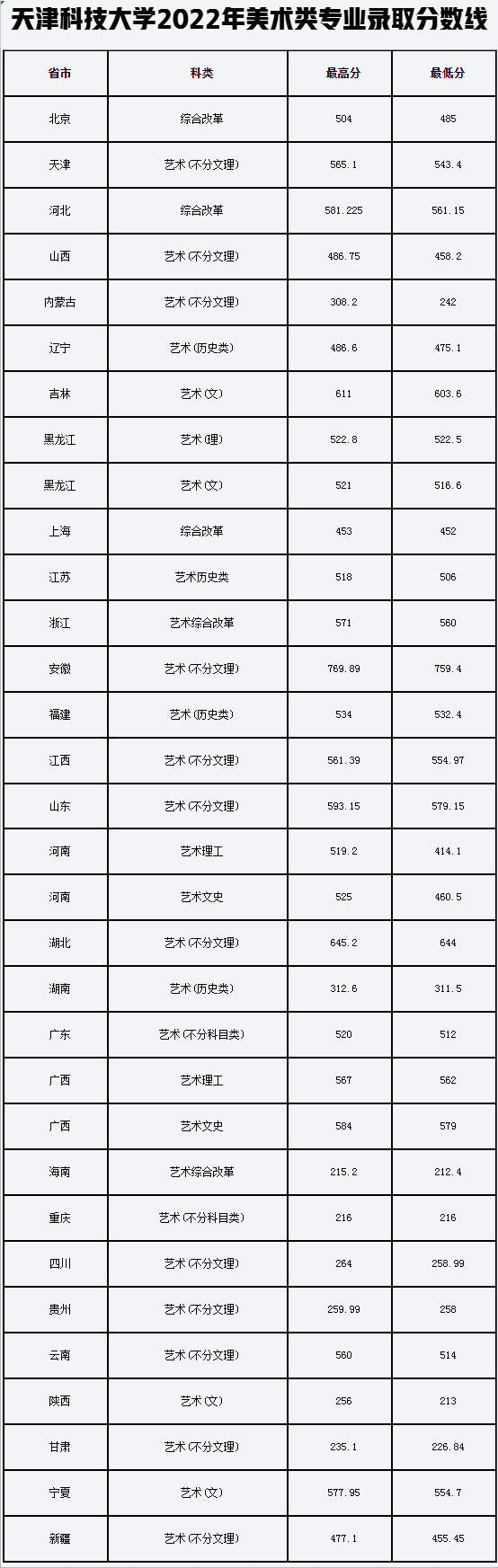 天津科技大学2022年美术类专业录取分数线

| 省市 | 科类 | 最高分 | 最低分 |
|---|---|---|---|
| 北京 | 综合改革 | 504 | 485 |
| 天津 | 艺术(不分文理) | 565.1 | 543.4 |
| 河北 | 综合改革 | 581.225 | 561.15 |
| 山西 | 艺术(不分文理) | 486.75 | 458.2 |
| 内蒙古 | 艺术(不分文理) | 308.2 | 242 |
| 辽宁 | 艺术(历史类) | 486.6 | 475.1 |
| 吉林 | 艺术(文) | 611 | 603.6 |
| 黑龙江 | 艺术(理) | 522.8 | 522.5 |
| 黑龙江 | 艺术(文) | 521 | 516.6 |
| 上海 | 综合改革 | 453 | 452 |
| 江苏 | 艺术历史类 | 518 | 506 |
| 浙江 | 艺术综合改革 | 571 | 560 |
| 安徽 | 艺术(不分文理) | 769.89 | 759.4 |
| 福建 | 艺术(历史类) | 534 | 532.4 |
| 江西 | 艺术(不分文理) | 561.39 | 554.97 |
| 山东 | 艺术(不分文理) | 593.15 | 579.15 |
| 河南 | 艺术理工 | 519.2 | 414.1 |
| 河南 | 艺术文史 | 525 | 460.5 |
| 湖北 | 艺术(不分文理) | 645.2 | 644 |
| 湖南 | 艺术(历史类) | 312.6 | 311.5 |
| 广东 | 艺术(不分科目类) | 520 | 512 |
| 广西 | 艺术理工 | 567 | 562 |
| 广西 | 艺术文史 | 584 | 579 |
| 海南 | 艺术综合改革 | 215.2 | 212.4 |
| 重庆 | 艺术(不分科目类) | 216 | 216 |
| 四川 | 艺术(不分文理) | 264 | 258.99 |
| 贵州 | 艺术(不分文理) | 259.99 | 258 |
| 云南 | 艺术(不分文理) | 560 | 514 |
| 陕西 | 艺术(文) | 256 | 213 |
| 甘肃 | 艺术(不分文理) | 235.1 | 226.84 |
| 宁夏 | 艺术(文) | 577.95 | 554.7 |
| 新疆 | 艺术(不分文理) | 477.1 | 455.45 |